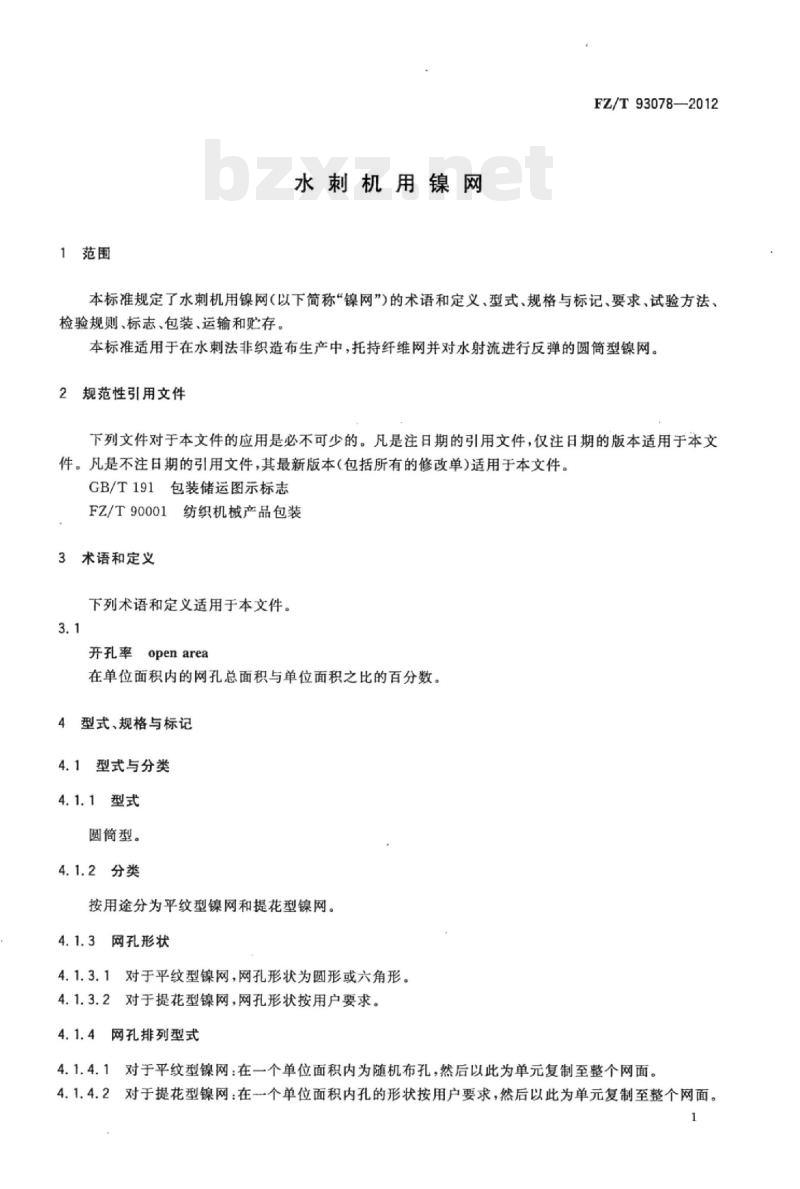 FZ/T 93078—2012

bzxz.net

水刺机用镍网

1 范围

本标准规定了水刺机用镍网(以下简称“镍网”)的术语和定义、型式、规格与标记、要求、试验方法、检验规则、标志、包装、运输和贮存。

本标准适用于在水刺法非织造布生产中,托持纤维网并对水射流进行反弹的圆筒型镍网。

2 规范性引用文件

下列文件对于本文件的应用是必不可少的。凡是注日期的引用文件,仅注日期的版本适用于本文件。凡是不注日期的引用文件,其最新版本(包括所有的修改单)适用于本文件。

GB/T 191 包装储运图示标志

FZ/T 90001 纺织机械产品包装

3 术语和定义

下列术语和定义适用于本文件。

3.1

开孔率 open area

在单位面积内的网孔总面积与单位面积之比的百分数。

4 型式、规格与标记

4.1 型式与分类

4.1.1 型式

圆筒型。

4.1.2 分类

按用途分为平纹型镍网和提花型镍网。

4.1.3 网孔形状

4.1.3.1 对于平纹型镍网,网孔形状为圆形或六角形。

4.1.3.2 对于提花型镍网,网孔形状按用户要求。

4.1.4 网孔排列型式

4.1.4.1 对于平纹型镍网:在一个单位面积内为随机布孔,然后以此为单元复制至整个网面。

4.1.4.2 对于提花型镍网:在一个单位面积内孔的形状按用户要求,然后以此为单元复制至整个网面。

1